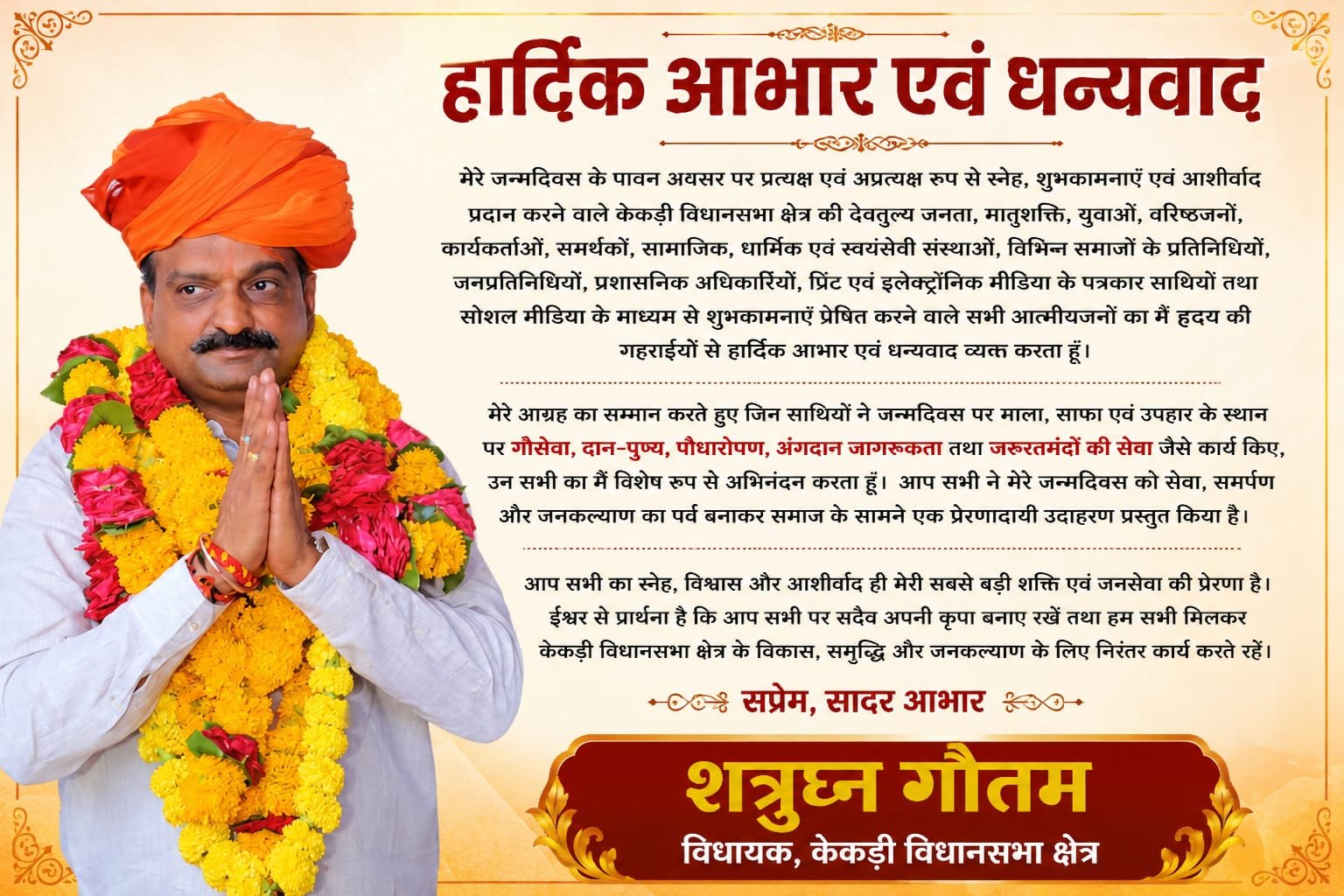 हार्दिक आभार एवं धन्यवाद

मेरे जन्मदिवस के पावन अवसर पर प्रत्यक्ष एवं अप्रत्यक्ष रूप से स्नेह, शुभकामनाएं एवं आशीर्वाद प्रदान करने वाले केकड़ी विधानसभा क्षेत्र की देवतुल्य जनता, मातृशक्ति, युवाओं, वरिष्ठजनों, कार्यकर्ताओं, समर्थकों, सामाजिक, धार्मिक एवं स्वयंसेवी संस्थाओं, विभिन्न समाजों के प्रतिनिधियों, जनप्रतिनिधियों, प्रशासनिक अधिकारियों, प्रिंट एवं इलेक्ट्रॉनिक मीडिया के पत्रकार साथियों तथा सोशल मीडिया के माध्यम से शुभकामनाएं प्रेषित करने वाले सभी आत्मीयजनों का मैं हृदय की गहराईयों से हार्दिक आभार एवं धन्यवाद व्यक्त करता हूं।

मेरे आग्रह का सम्मान करते हुए जिन साथियों ने जन्मदिवस पर माला, साफा एवं उपहार के स्थान पर गौसेवा, दान-पुण्य, पौधारोपण, अंगदान जागरूकता तथा जरूरतमंदों की सेवा जैसे कार्य किए, उन सभी का मैं विशेष रूप से अभिनंदन करता हूं। आप सभी ने मेरे जन्मदिवस को सेवा, समर्पण और जनकल्याण का पर्व बनाकर समाज के सामने एक प्रेरणादायी उदाहरण प्रस्तुत किया है।

आप सभी का स्नेह, विश्वास और आशीर्वाद ही मेरी सबसे बड़ी शक्ति एवं जनसेवा की प्रेरणा है। ईश्वर से प्रार्थना है कि आप सभी पर सदैव अपनी कृपा बनाए रखें तथा हम सभी मिलकर केकड़ी विधानसभा क्षेत्र के विकास, समृद्धि और जनकल्याण के लिए निरंतर कार्य करते रहें।

सप्रेम, सादर आभार

शत्रुघ्न गौतम
विधायक, केकड़ी विधानसभा क्षेत्र